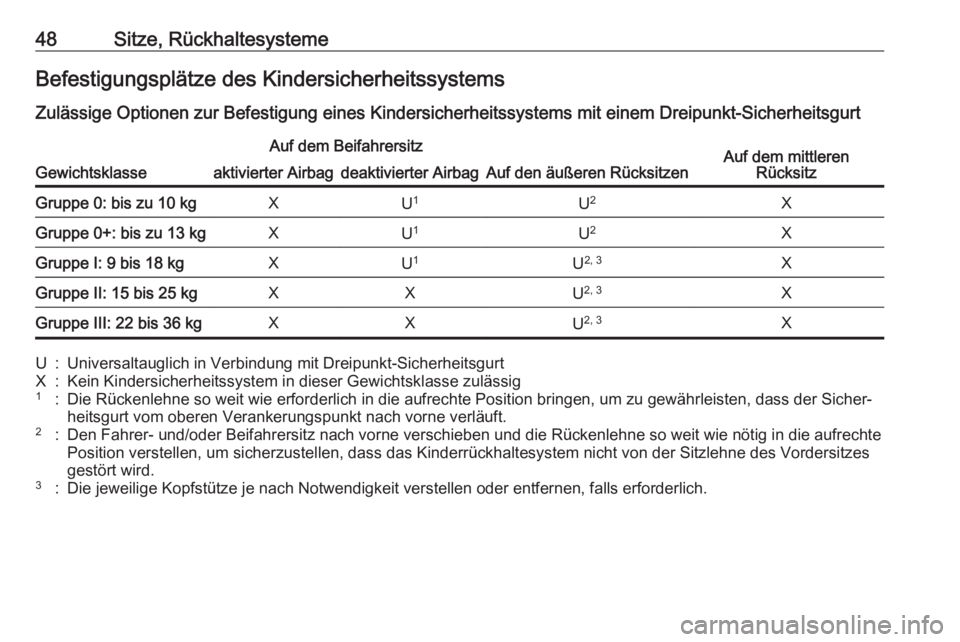 48 Sitze, Rückhaltesysteme

Befestigungsplätze des Kindersicherheitssystems

Zulässige Optionen zur Befestigung eines Kindersicherheitssystems mit einem Dreipunkt-Sicherheitsgurt

| Gewichtsklasse | Auf dem Beifahrersitz aktivierter Airbag | Auf dem Beifahrersitz deaktivierter Airbag | Auf den äußeren Rücksitzen | Auf dem mittleren Rücksitz |
|---|---|---|---|---|
| Gruppe 0: bis zu 10 kg | X | $U^1$ | $U^2$ | X |
| Gruppe 0+: bis zu 13 kg | X | $U^1$ | $U^2$ | X |
| Gruppe I: 9 bis 18 kg | X | $U^1$ | $U^{2, 3}$ | X |
| Gruppe II: 15 bis 25 kg | X | X | $U^{2, 3}$ | X |
| Gruppe III: 22 bis 36 kg | X | X | $U^{2, 3}$ | X |

U : Universaltauglich in Verbindung mit Dreipunkt-Sicherheitsgurt
X : Kein Kindersicherheitssystem in dieser Gewichtsklasse zulässig
$^1$ : Die Rückenlehne so weit wie erforderlich in die aufrechte Position bringen, um zu gewährleisten, dass der Sicherheitsgurt vom oberen Verankerungspunkt nach vorne verläuft.
$^2$ : Den Fahrer- und/oder Beifahrersitz nach vorne verschieben und die Rückenlehne so weit wie nötig in die aufrechte Position verstellen, um sicherzustellen, dass das Kinderrückhaltesystem nicht von der Sitzlehne des Vordersitzes gestört wird.
$^3$ : Die jeweilige Kopfstütze je nach Notwendigkeit verstellen oder entfernen, falls erforderlich.

carmanualsonline.info